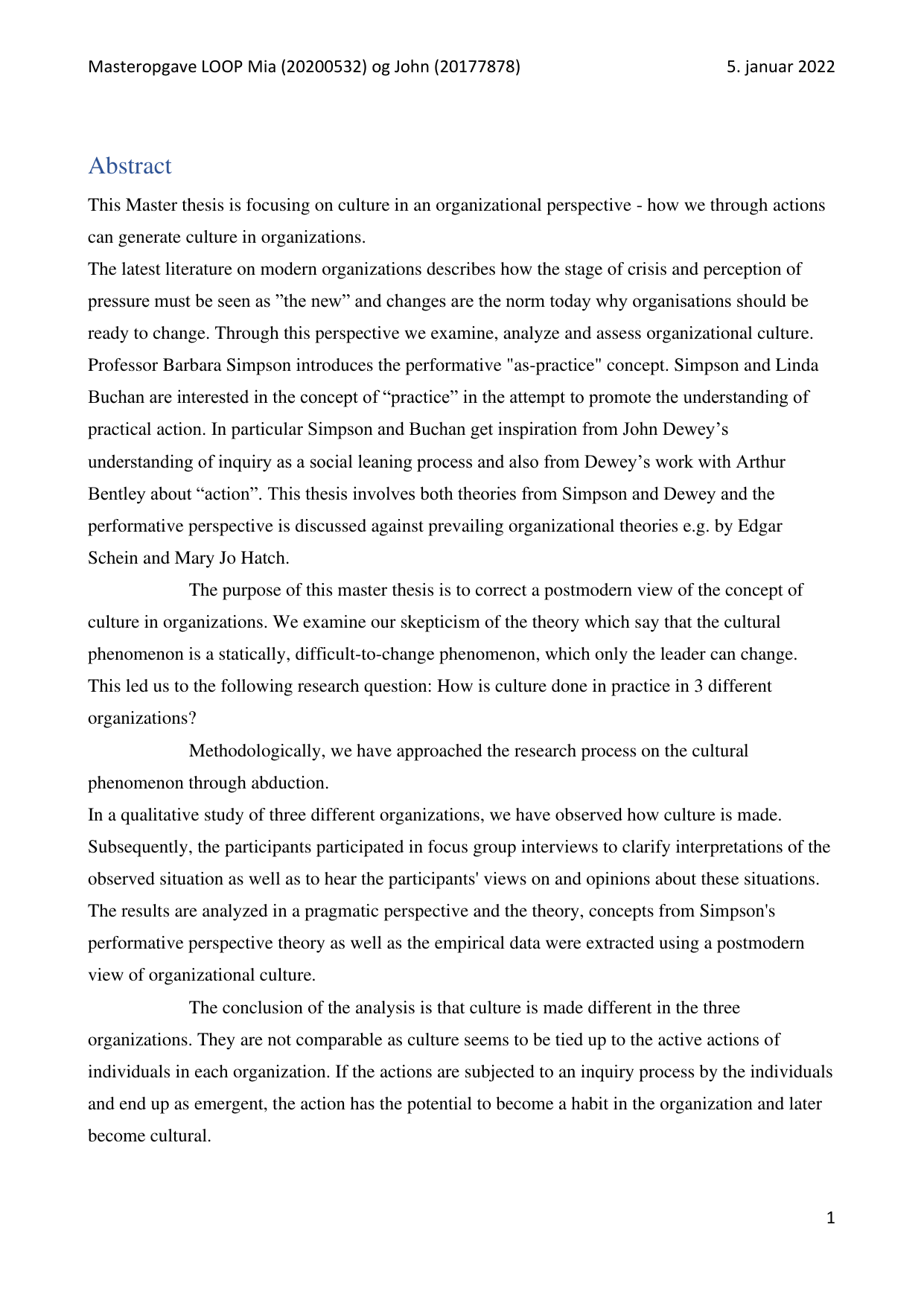 Masteropgave LOOP Mia (20200532) og John (20177878) 5. januar 2022

Abstract

This Master thesis is focusing on culture in an organizational perspective - how we through actions can generate culture in organizations.
The latest literature on modern organizations describes how the stage of crisis and perception of pressure must be seen as ”the new” and changes are the norm today why organisations should be ready to change. Through this perspective we examine, analyze and assess organizational culture. Professor Barbara Simpson introduces the performative "as-practice" concept. Simpson and Linda Buchan are interested in the concept of “practice” in the attempt to promote the understanding of practical action. In particular Simpson and Buchan get inspiration from John Dewey’s understanding of inquiry as a social leaning process and also from Dewey’s work with Arthur Bentley about “action”. This thesis involves both theories from Simpson and Dewey and the performative perspective is discussed against prevailing organizational theories e.g. by Edgar Schein and Mary Jo Hatch.

The purpose of this master thesis is to correct a postmodern view of the concept of culture in organizations. We examine our skepticism of the theory which say that the cultural phenomenon is a statically, difficult-to-change phenomenon, which only the leader can change. This led us to the following research question: How is culture done in practice in 3 different organizations?

Methodologically, we have approached the research process on the cultural phenomenon through abduction.
In a qualitative study of three different organizations, we have observed how culture is made. Subsequently, the participants participated in focus group interviews to clarify interpretations of the observed situation as well as to hear the participants' views on and opinions about these situations. The results are analyzed in a pragmatic perspective and the theory, concepts from Simpson's performative perspective theory as well as the empirical data were extracted using a postmodern view of organizational culture.

The conclusion of the analysis is that culture is made different in the three organizations. They are not comparable as culture seems to be tied up to the active actions of individuals in each organization. If the actions are subjected to an inquiry process by the individuals and end up as emergent, the action has the potential to become a habit in the organization and later become cultural.

1